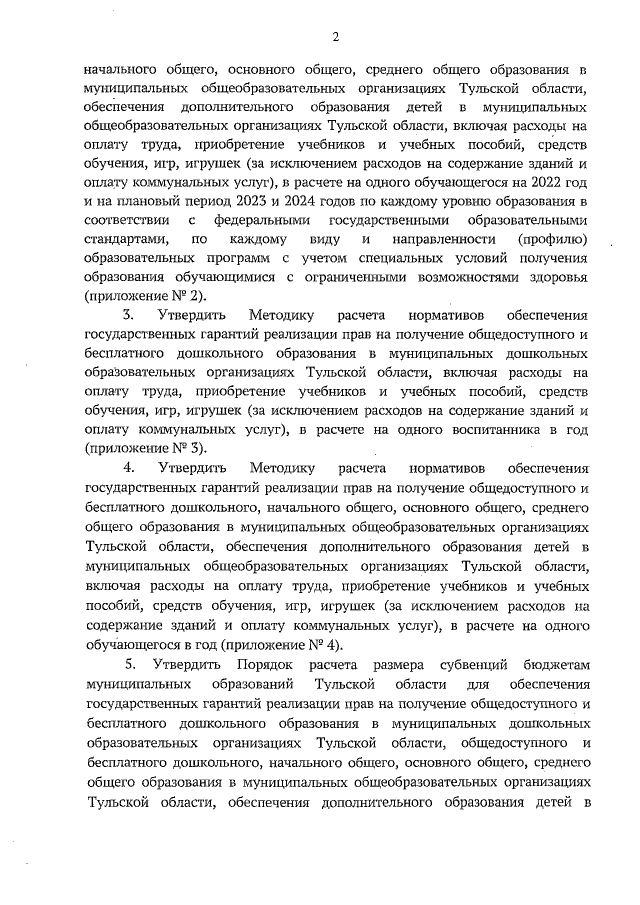 2

начального общего, основного общего, среднего общего образования в муниципальных общеобразовательных организациях Тульской области, обеспечения дополнительного образования детей в муниципальных общеобразовательных организациях Тульской области, включая расходы на оплату труда, приобретение учебников и учебных пособий, средств обучения, игр, игрушек (за исключением расходов на содержание зданий и оплату коммунальных услуг), в расчете на одного обучающегося на 2022 год и на плановый период 2023 и 2024 годов по каждому уровню образования в соответствии с федеральными государственными образовательными стандартами, по каждому виду и направленности (профилю) образовательных программ с учетом специальных условий получения образования обучающимися с ограниченными возможностями здоровья (приложение № 2).

3. Утвердить Методику расчета нормативов обеспечения государственных гарантий реализации прав на получение общедоступного и бесплатного дошкольного образования в муниципальных дошкольных образовательных организациях Тульской области, включая расходы на оплату труда, приобретение учебников и учебных пособий, средств обучения, игр, игрушек (за исключением расходов на содержание зданий и оплату коммунальных услуг), в расчете на одного воспитанника в год (приложение № 3).

4. Утвердить Методику расчета нормативов обеспечения государственных гарантий реализации прав на получение общедоступного и бесплатного дошкольного, начального общего, основного общего, среднего общего образования в муниципальных общеобразовательных организациях Тульской области, обеспечения дополнительного образования детей в муниципальных общеобразовательных организациях Тульской области, включая расходы на оплату труда, приобретение учебников и учебных пособий, средств обучения, игр, игрушек (за исключением расходов на содержание зданий и оплату коммунальных услуг), в расчете на одного обучающегося в год (приложение № 4).

5. Утвердить Порядок расчета размера субвенций бюджетам муниципальных образований Тульской области для обеспечения государственных гарантий реализации прав на получение общедоступного и бесплатного дошкольного образования в муниципальных дошкольных образовательных организациях Тульской области, общедоступного и бесплатного дошкольного, начального общего, основного общего, среднего общего образования в муниципальных общеобразовательных организациях Тульской области, обеспечения дополнительного образования детей в